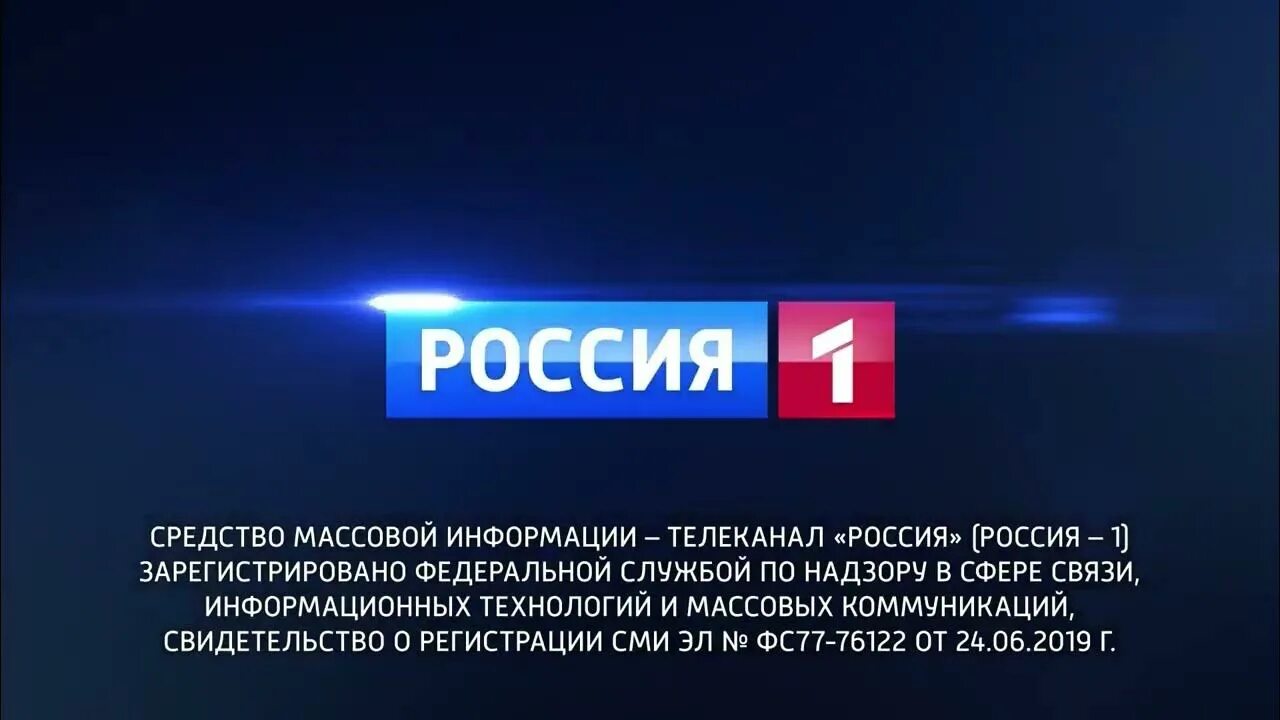 РОССИЯ 1

СРЕДСТВО МАССОВОЙ ИНФОРМАЦИИ – ТЕЛЕКАНАЛ «РОССИЯ» (РОССИЯ – 1) ЗАРЕГИСТРИРОВАНО ФЕДЕРАЛЬНОЙ СЛУЖБОЙ ПО НАДЗОРУ В СФЕРЕ СВЯЗИ, ИНФОРМАЦИОННЫХ ТЕХНОЛОГИЙ И МАССОВЫХ КОММУНИКАЦИЙ, СВИДЕТЕЛЬСТВО О РЕГИСТРАЦИИ СМИ ЭЛ № ФС77-76122 ОТ 24.06.2019 Г.